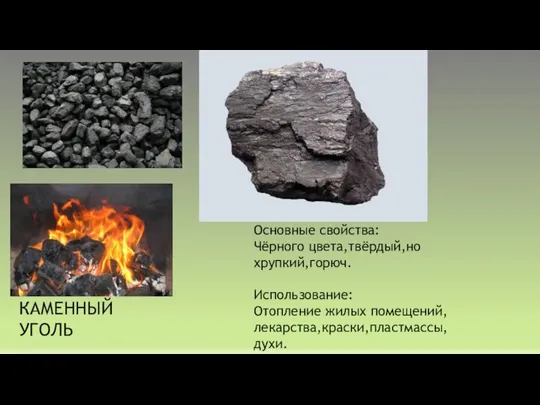 КАМЕННЫЙ УГОЛЬ

Основные свойства:
Чёрного цвета,твёрдый,но хрупкий,горюч.

Использование:
Отопление жилых помещений, лекарства,краски,пластмассы, духи.